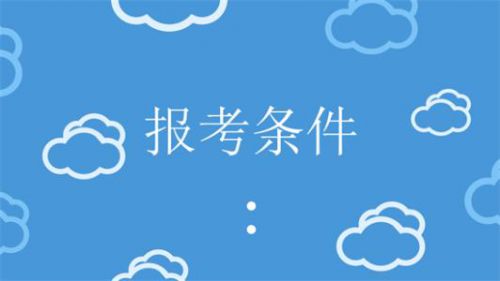 报考条件

: